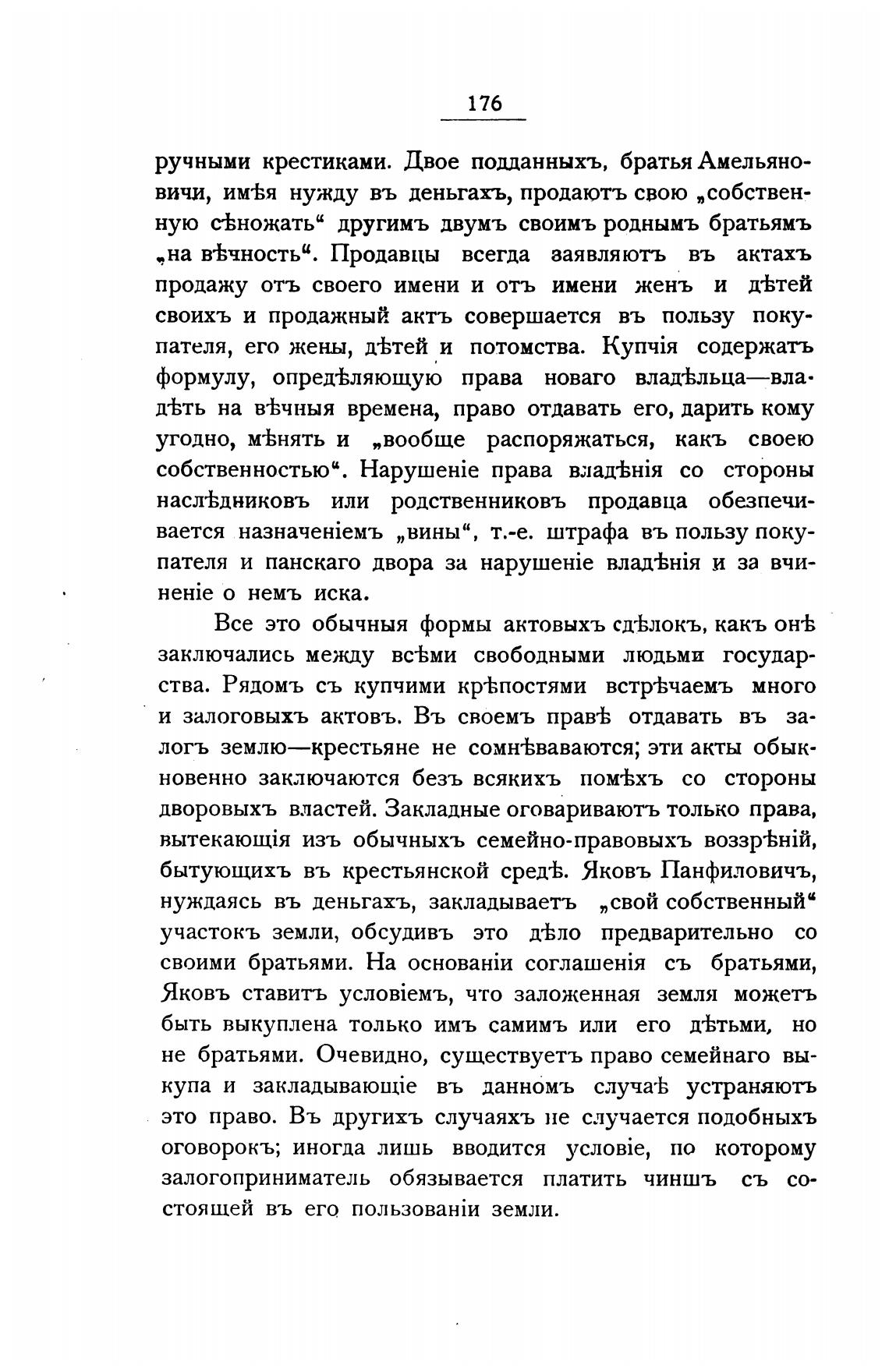 176

ручными крестиками. Двое подданныхъ, братья Амельяновичи, имѣя нужду въ деньгахъ, продаютъ свою „собственную сѣножать“ другимъ двумъ своимъ роднымъ братьямъ „на вѣчность“. Продавцы всегда заявляютъ въ актахъ продажу отъ своего имени и отъ имени женъ и дѣтей своихъ и продажный актъ совершается въ пользу покупателя, его жены, дѣтей и потомства. Купчія содержатъ формулу, опредѣляющую права новаго владѣльца—владѣть на вѣчныя времена, право отдавать его, дарить кому угодно, мѣнять и „вообще распоряжаться, какъ своею собственностью“. Нарушеніе права владѣнія со стороны наслѣдниковъ или родственниковъ продавца обезпечивается назначеніемъ „вины“, т.-е. штрафа въ пользу покупателя и панскаго двора за нарушеніе владѣнія и за вчиненіе о немъ иска.

Все это обычныя формы актовыхъ сдѣлокъ, какъ онѣ заключались между всѣми свободными людьми государства. Рядомъ съ купчими крѣпостями встрѣчаемъ много и залоговыхъ актовъ. Въ своемъ правѣ отдавать въ залогъ землю—крестьяне не сомнѣваваются; эти акты обыкновенно заключаются безъ всякихъ помѣхъ со стороны дворовыхъ властей. Закладные оговариваютъ только права, вытекающія изъ обычныхъ семейно-правовыхъ воззрѣній, бытующихъ въ крестьянской средѣ. Яковъ Панфиловичъ, нуждаясь въ деньгахъ, закладываетъ „свой собственный“ участокъ земли, обсудивъ это дѣло предварительно со своими братьями. На основаніи соглашенія съ братьями, Яковъ ставитъ условіемъ, что заложенная земля можетъ быть выкуплена только имъ самимъ или его дѣтьми, но не братьями. Очевидно, существуетъ право семейнаго выкупа и закладывающіе въ данномъ случаѣ устраняютъ это право. Въ другихъ случаяхъ не случается подобныхъ оговорокъ; иногда лишь вводится условіе, по которому залогоприниматель обязывается платить чиншъ съ состоящей въ его пользованіи земли.